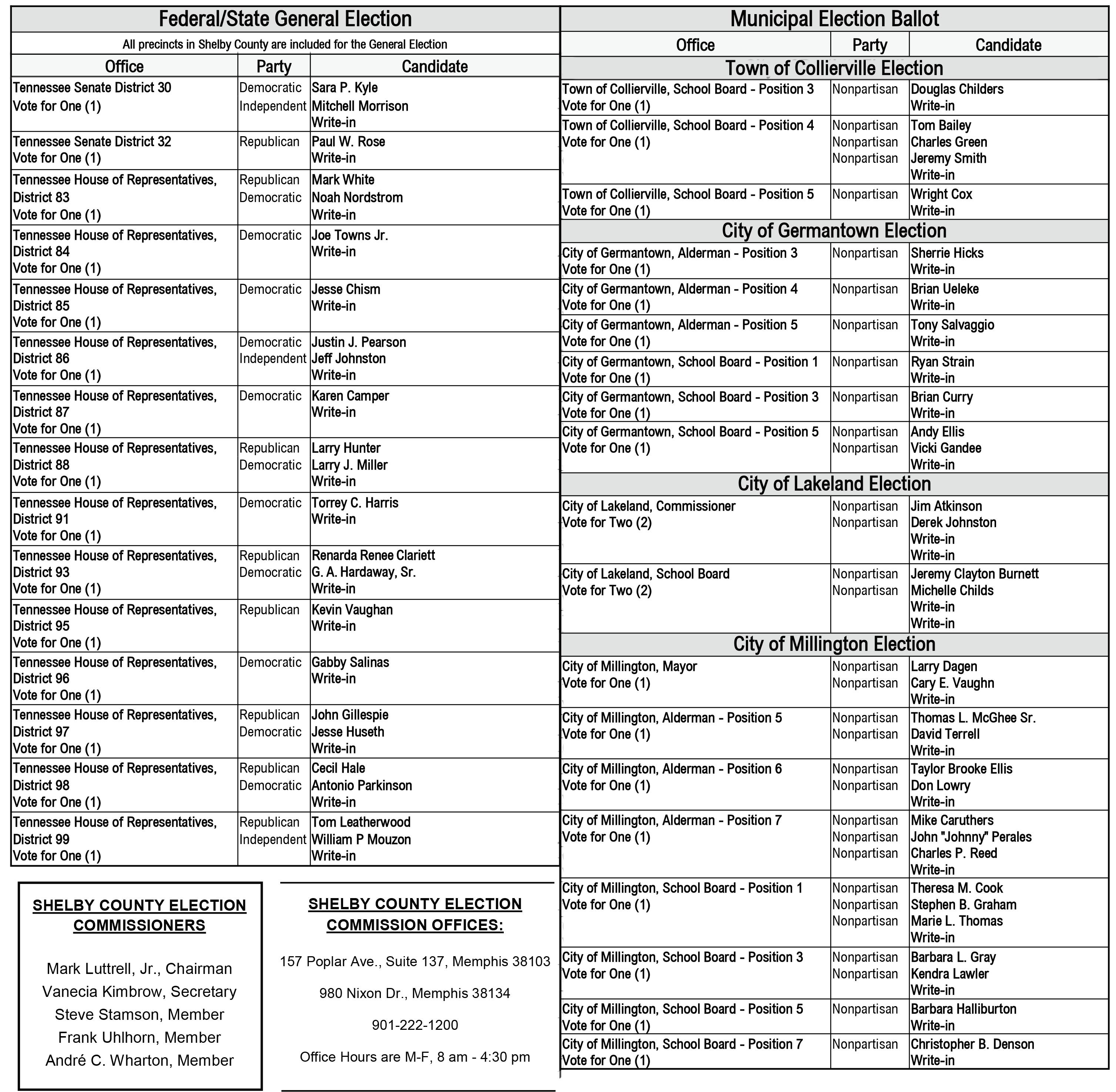 Federal/State General Election

All precincts in Shelby County are included for the General Election

| Office | Party | Candidate |
|---|---|---|
| Tennessee Senate District 30 Vote for One (1) | Democratic Independent | Sara P. Kyle Mitchell Morrison Write-in |
| Tennessee Senate District 32 Vote for One (1) | Republican | Paul W. Rose Write-in |
| Tennessee House of Representatives, District 83 Vote for One (1) | Republican Democratic | Mark White Noah Nordstrom Write-in |
| Tennessee House of Representatives, District 84 Vote for One (1) | Democratic | Joe Towns Jr. Write-in |
| Tennessee House of Representatives, District 85 Vote for One (1) | Democratic | Jesse Chism Write-in |
| Tennessee House of Representatives, District 86 Vote for One (1) | Democratic Independent | Justin J. Pearson Jeff Johnston Write-in |
| Tennessee House of Representatives, District 87 Vote for One (1) | Democratic | Karen Camper Write-in |
| Tennessee House of Representatives, District 88 Vote for One (1) | Republican Democratic | Larry Hunter Larry J. Miller Write-in |
| Tennessee House of Representatives, District 91 Vote for One (1) | Democratic | Torrey C. Harris Write-in |
| Tennessee House of Representatives, District 93 Vote for One (1) | Republican Democratic | Renarda Renee Clariett G. A. Hardaway, Sr. Write-in |
| Tennessee House of Representatives, District 95 Vote for One (1) | Republican | Kevin Vaughan Write-in |
| Tennessee House of Representatives, District 96 Vote for One (1) | Democratic | Gabby Salinas Write-in |
| Tennessee House of Representatives, District 97 Vote for One (1) | Republican Democratic | John Gillespie Jesse Huseth Write-in |
| Tennessee House of Representatives, District 98 Vote for One (1) | Republican Democratic | Cecil Hale Antonio Parkinson Write-in |
| Tennessee House of Representatives, District 99 Vote for One (1) | Republican Independent | Tom Leatherwood William P Mouzon Write-in |

SHELBY COUNTY ELECTION COMMISSIONERS

Mark Luttrell, Jr., Chairman
Vanecia Kimbrow, Secretary
Steve Stamson, Member
Frank Uhlhorn, Member
André C. Wharton, Member

SHELBY COUNTY ELECTION COMMISSION OFFICES:

157 Poplar Ave., Suite 137, Memphis 38103

980 Nixon Dr., Memphis 38134

901-222-1200

Office Hours are M-F, 8 am - 4:30 pm

Municipal Election Ballot

| Office | Party | Candidate |
|---|---|---|
| Town of Collierville Election | | |
| Town of Collierville, School Board - Position 3 Vote for One (1) | Nonpartisan | Douglas Childers Write-in |
| Town of Collierville, School Board - Position 4 Vote for One (1) | Nonpartisan Nonpartisan Nonpartisan | Tom Bailey Charles Green Jeremy Smith Write-in |
| Town of Collierville, School Board - Position 5 Vote for One (1) | Nonpartisan | Wright Cox Write-in |
| City of Germantown Election | | |
| City of Germantown, Alderman - Position 3 Vote for One (1) | Nonpartisan | Sherrie Hicks Write-in |
| City of Germantown, Alderman - Position 4 Vote for One (1) | Nonpartisan | Brian Ueleke Write-in |
| City of Germantown, Alderman - Position 5 Vote for One (1) | Nonpartisan | Tony Salvaggio Write-in |
| City of Germantown, School Board - Position 1 Vote for One (1) | Nonpartisan | Ryan Strain Write-in |
| City of Germantown, School Board - Position 3 Vote for One (1) | Nonpartisan | Brian Curry Write-in |
| City of Germantown, School Board - Position 5 Vote for One (1) | Nonpartisan Nonpartisan | Andy Ellis Vicki Gandee Write-in |
| City of Lakeland Election | | |
| City of Lakeland, Commissioner Vote for Two (2) | Nonpartisan Nonpartisan | Jim Atkinson Derek Johnston Write-in Write-in |
| City of Lakeland, School Board Vote for Two (2) | Nonpartisan Nonpartisan | Jeremy Clayton Burnett Michelle Childs Write-in Write-in |
| City of Millington Election | | |
| City of Millington, Mayor Vote for One (1) | Nonpartisan Nonpartisan | Larry Dagen Cary E. Vaughn Write-in |
| City of Millington, Alderman - Position 5 Vote for One (1) | Nonpartisan Nonpartisan | Thomas L. McGhee Sr. David Terrell Write-in |
| City of Millington, Alderman - Position 6 Vote for One (1) | Nonpartisan Nonpartisan | Taylor Brooke Ellis Don Lowry Write-in |
| City of Millington, Alderman - Position 7 Vote for One (1) | Nonpartisan Nonpartisan Nonpartisan | Mike Caruthers John "Johnny" Perales Charles P. Reed Write-in |
| City of Millington, School Board - Position 1 Vote for One (1) | Nonpartisan Nonpartisan Nonpartisan | Theresa M. Cook Stephen B. Graham Marie L. Thomas Write-in |
| City of Millington, School Board - Position 3 Vote for One (1) | Nonpartisan Nonpartisan | Barbara L. Gray Kendra Lawler Write-in |
| City of Millington, School Board - Position 5 Vote for One (1) | Nonpartisan | Barbara Halliburton Write-in |
| City of Millington, School Board - Position 7 Vote for One (1) | Nonpartisan | Christopher B. Denson Write-in |